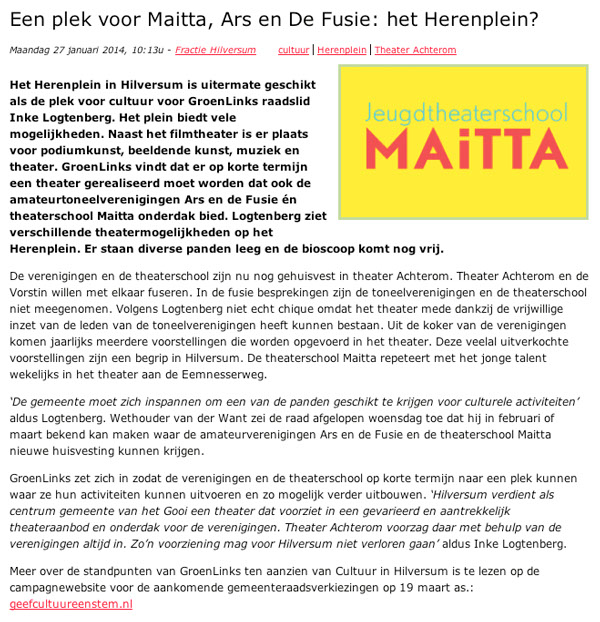 Een plek voor Maitta, Ars en De Fusie: het Herenplein?

Maandag 27 januari 2014, 10:13u - Fractie Hilversum cultuur | Herenplein | Theater Achterom

Jeugdtheaterschool
MAiTTA

Het Herenplein in Hilversum is uitermate geschikt als de plek voor cultuur voor GroenLinks raadslid Inke Logtenberg. Het plein biedt vele mogelijkheden. Naast het filmtheater is er plaats voor podiumkunst, beeldende kunst, muziek en theater. GroenLinks vindt dat er op korte termijn een theater gerealiseerd moet worden dat ook de amateurtoneelverenigingen Ars en de Fusie én theaterschool Maitta onderdak bied. Logtenberg ziet verschillende theatermogelijkheden op het Herenplein. Er staan diverse panden leeg en de bioscoop komt nog vrij.

De verenigingen en de theaterschool zijn nu nog gehuisvest in theater Achterom. Theater Achterom en de Vorstin willen met elkaar fuseren. In de fusie besprekingen zijn de toneelverenigingen en de theaterschool niet meegenomen. Volgens Logtenberg niet echt chique omdat het theater mede dankzij de vrijwillige inzet van de leden van de toneelverenigingen heeft kunnen bestaan. Uit de koker van de verenigingen komen jaarlijks meerdere voorstellingen die worden opgevoerd in het theater. Deze veelal uitverkochte voorstellingen zijn een begrip in Hilversum. De theaterschool Maitta repeteert met het jonge talent wekelijks in het theater aan de Eemnesserweg.

'De gemeente moet zich inspannen om een van de panden geschikt te krijgen voor culturele activiteiten' aldus Logtenberg. Wethouder van der Want zei de raad afgelopen woensdag toe dat hij in februari of maart bekend kan maken waar de amateurverenigingen Ars en de Fusie en de theaterschool Maitta nieuwe huisvesting kunnen krijgen.

GroenLinks zet zich in zodat de verenigingen en de theaterschool op korte termijn naar een plek kunnen waar ze hun activiteiten kunnen uitvoeren en zo mogelijk verder uitbouwen. 'Hilversum verdient als centrum gemeente van het Gooi een theater dat voorziet in een gevarieerd en aantrekkelijk theateraanbod en onderdak voor de verenigingen. Theater Achterom voorzag daar met behulp van de verenigingen altijd in. Zo'n voorziening mag voor Hilversum niet verloren gaan' aldus Inke Logtenberg.

Meer over de standpunten van GroenLinks ten aanzien van Cultuur in Hilversum is te lezen op de campagnewebsite voor de aankomende gemeenteraadsverkiezingen op 19 maart as.: geefcultuureenstem.nl